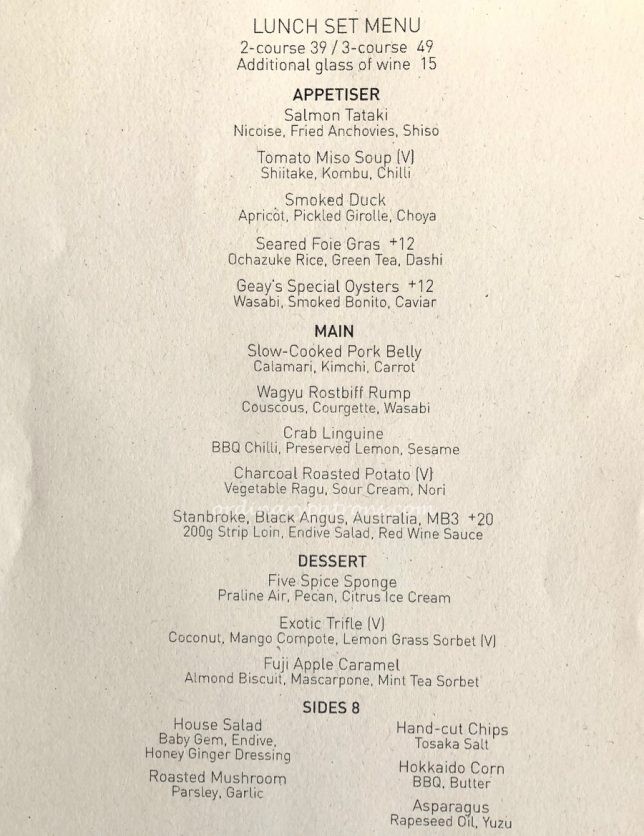 LUNCH SET MENU
2-course 39 / 3-course 49
Additional glass of wine 15

APPETISER

Salmon Tataki
Nicoise, Fried Anchovies, Shiso

Tomato Miso Soup (V)
Shiitake, Kombu, Chilli

Smoked Duck
Apricot, Pickled Girolle, Choya

Seared Foie Gras +12
Ochazuke Rice, Green Tea, Dashi

Geay's Special Oysters +12
Wasabi, Smoked Bonito, Caviar

MAIN

Slow-Cooked Pork Belly
Calamari, Kimchi, Carrot

Wagyu Rostbiff Rump
Couscous, Courgette, Wasabi

Crab Linguine
BBQ Chilli, Preserved Lemon, Sesame

Charcoal Roasted Potato (V)
Vegetable Ragu, Sour Cream, Nori

Stanbroke, Black Angus, Australia, MB3 +20
200g Strip Loin, Endive Salad, Red Wine Sauce

DESSERT

Five Spice Sponge
Praline Air, Pecan, Citrus Ice Cream

Exotic Trifle (V)
Coconut, Mango Compote, Lemon Grass Sorbet (V)

Fuji Apple Caramel
Almond Biscuit, Mascarpone, Mint Tea Sorbet

SIDES 8

House Salad
Baby Gem, Endive,
Honey Ginger Dressing

Roasted Mushroom
Parsley, Garlic

Hand-cut Chips
Tosaka Salt

Hokkaido Corn
BBQ, Butter

Asparagus
Rapeseed Oil, Yuzu